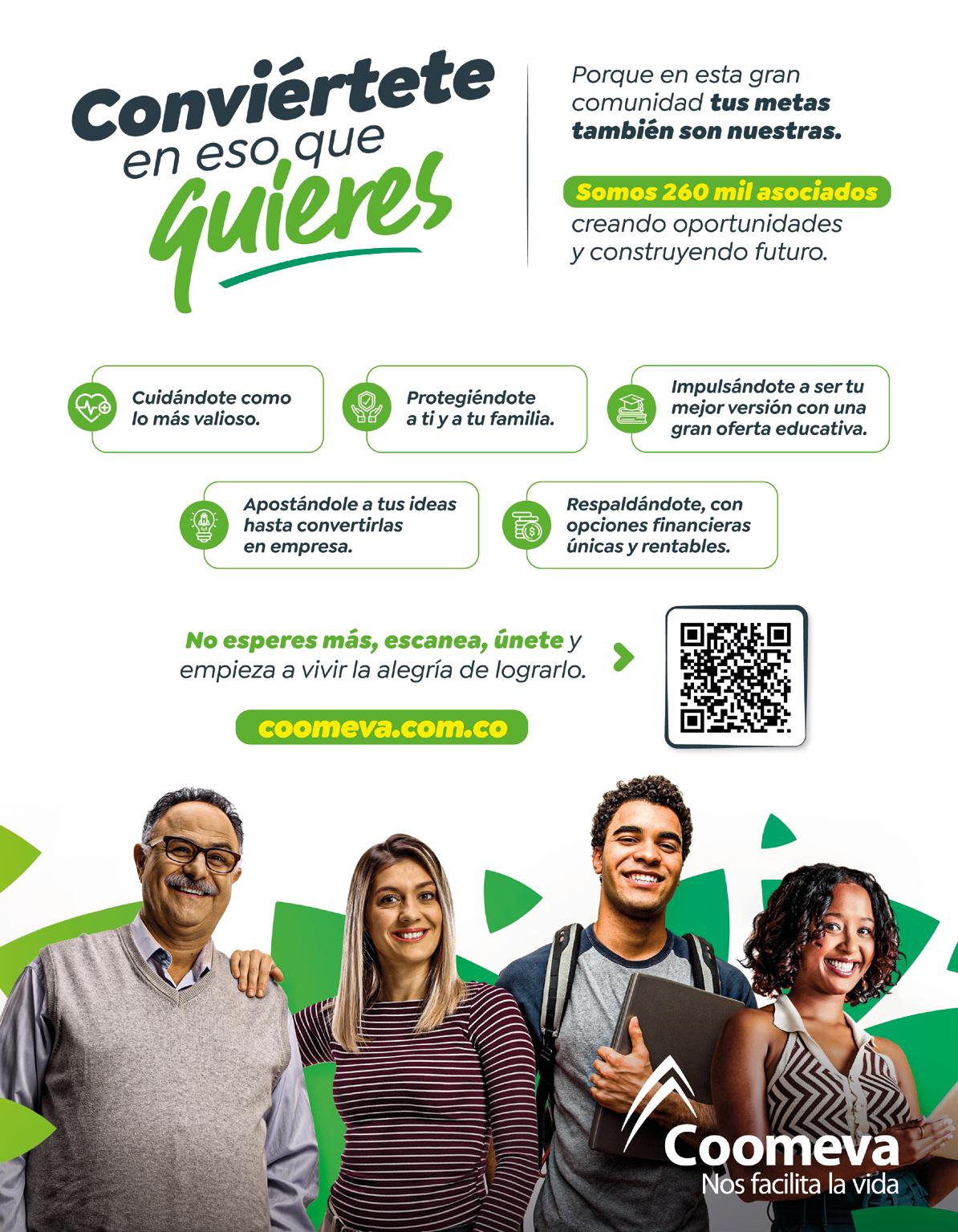 Conviértete
en eso que
quieres

Porque en esta gran comunidad tus metas también son nuestras.

Somos 260 mil asociados
creando oportunidades y construyendo futuro.

Cuidándote como lo más valioso.

Protegiéndote a ti y a tu familia.

Impulsándote a ser tu mejor versión con una gran oferta educativa.

Apostándole a tus ideas hasta convertirlas en empresa.

Respaldándote, con opciones financieras únicas y rentables.

No esperes más, escanea, únete y empieza a vivir la alegría de lograrlo.

coomeva.com.co

Coomeva
Nos facilita la vida